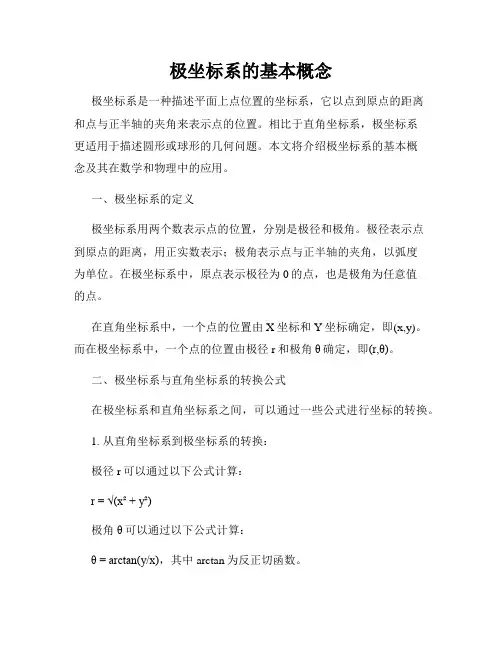 极坐标系的基本概念

极坐标系是一种描述平面上点位置的坐标系，它以点到原点的距离和点与正半轴的夹角来表示点的位置。相比于直角坐标系，极坐标系更适用于描述圆形或球形的几何问题。本文将介绍极坐标系的基本概念及其在数学和物理中的应用。

一、极坐标系的定义

极坐标系用两个数表示点的位置，分别是极径和极角。极径表示点到原点的距离，用正实数表示；极角表示点与正半轴的夹角，以弧度为单位。在极坐标系中，原点表示极径为 0 的点，也是极角为任意值的点。

在直角坐标系中，一个点的位置由 X 坐标和 Y 坐标确定，即(x,y)。而在极坐标系中，一个点的位置由极径 r 和极角 θ 确定，即(r,θ)。

二、极坐标系与直角坐标系的转换公式

在极坐标系和直角坐标系之间，可以通过一些公式进行坐标的转换。

1. 从直角坐标系到极坐标系的转换：

极径 r 可以通过以下公式计算：

$r = \sqrt{(x^2 + y^2)}$

极角 θ 可以通过以下公式计算：

θ = arctan(y/x)，其中 arctan 为反正切函数。